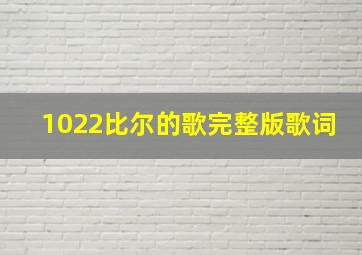 1022比尔的歌完整版歌词